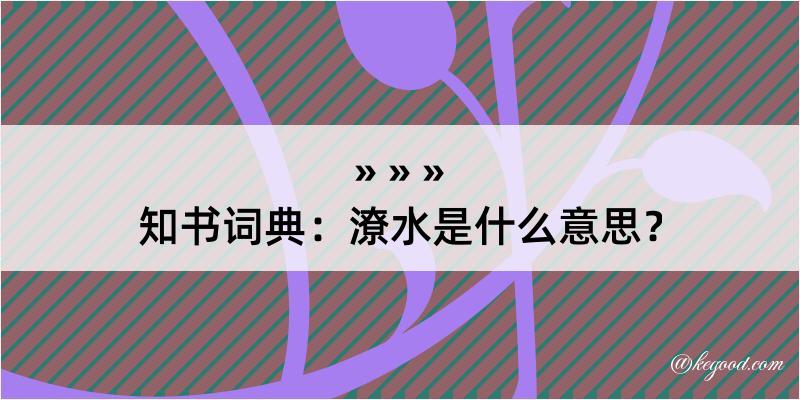 » » »
知书词典：潦水是什么意思？

@kegood.com